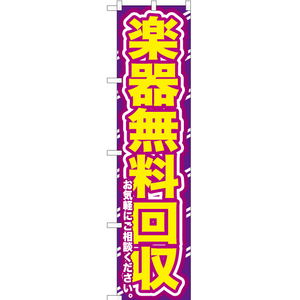 楽器無料回収

お気軽にご相談ください。